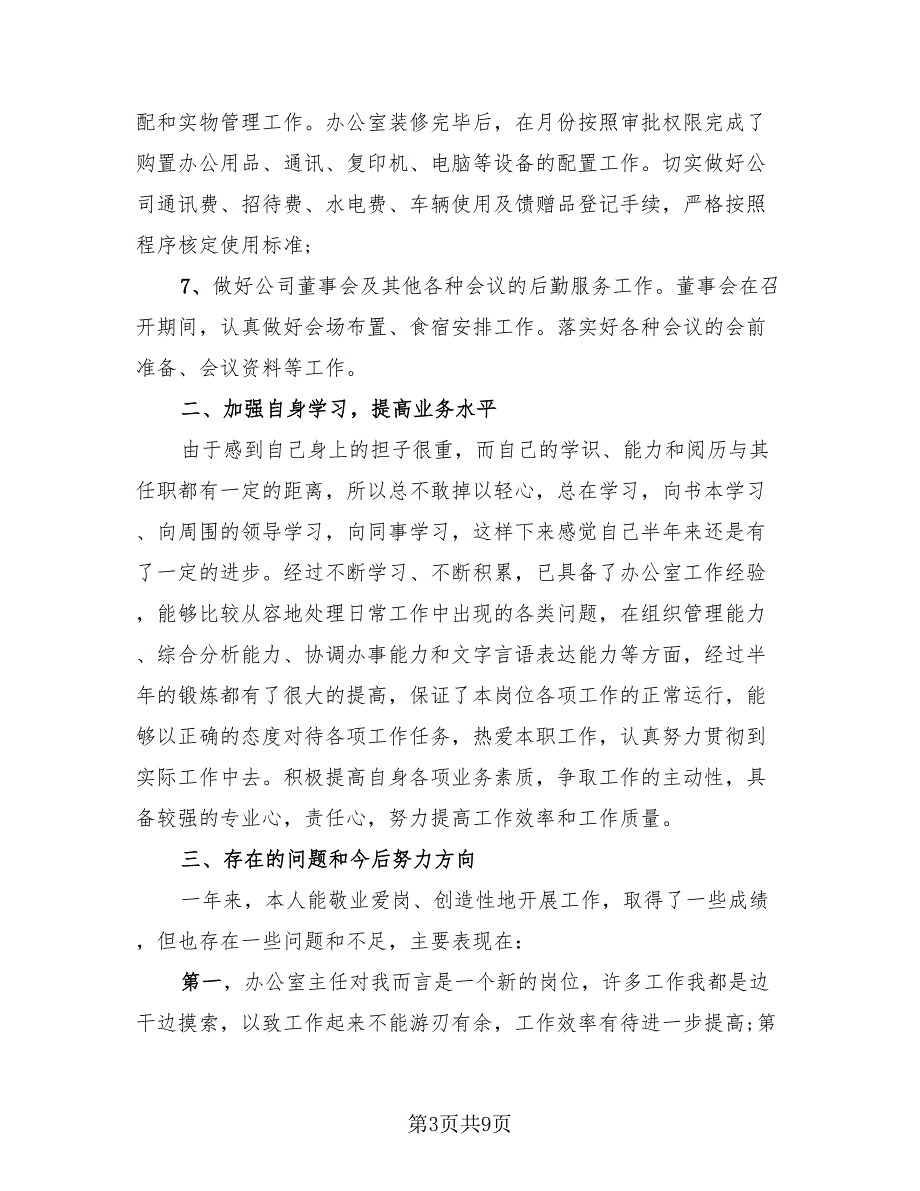 配和实物管理工作。办公室装修完毕后，在月份按照审批权限完成了购置办公用品、通讯、复印机、电脑等设备的配置工作。切实做好公司通讯费、招待费、水电费、车辆使用及馈赠品登记手续，严格按照程序核定使用标准；

7、做好公司董事会及其他各种会议的后勤服务工作。董事会在召开期间，认真做好会场布置、食宿安排工作。落实好各种会议的会前准备、会议资料等工作。

二、加强自身学习，提高业务水平

由于感到自己身上的担子很重，而自己的学识、能力和阅历与其任职都有一定的距离，所以总不敢掉以轻心，总在学习，向书本学习、向周围的领导学习，向同事学习，这样下来感觉自己半年来还是有了一定的进步。经过不断学习、不断积累，已具备了办公室工作经验，能够比较从容地处理日常工作中出现的各类问题，在组织管理能力、综合分析能力、协调办事能力和文字言语表达能力等方面，经过半年的锻炼都有了很大的提高，保证了本岗位各项工作的正常运行，能够以正确的态度对待各项工作任务，热爱本职工作，认真努力贯彻到实际工作中去。积极提高自身各项业务素质，争取工作的主动性，具备较强的专业心，责任心，努力提高工作效率和工作质量。

三、存在的问题和今后努力方向

一年来，本人能敬业爱岗、创造性地开展工作，取得了一些成绩，但也存在一些问题和不足，主要表现在：

第一，办公室主任对我而言是一个新的岗位，许多工作我都是边干边摸索，以致工作起来不能游刃有余，工作效率有待进一步提高;第

第3页共9页